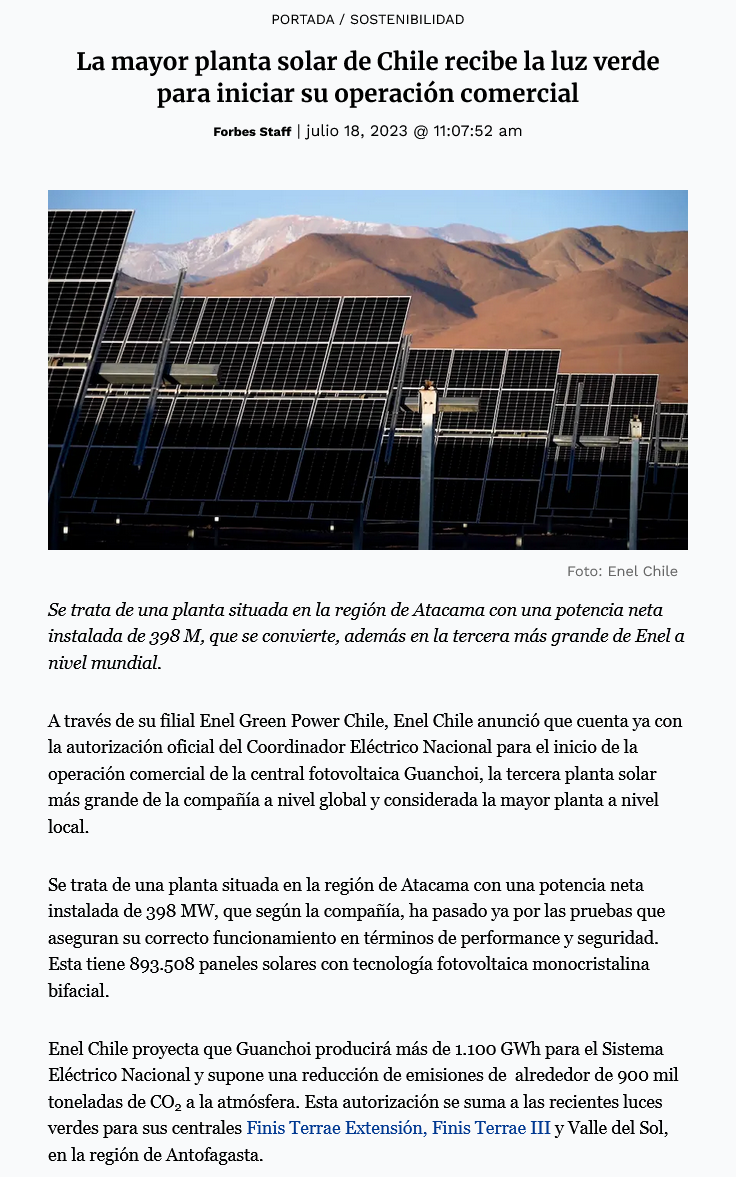 PORTADA / SOSTENIBILIDAD

La mayor planta solar de Chile recibe la luz verde para iniciar su operación comercial

Forbes Staff | julio 18, 2023 @ 11:07:52 am

Foto: Enel Chile

Se trata de una planta situada en la región de Atacama con una potencia neta instalada de 398 M, que se convierte, además en la tercera más grande de Enel a nivel mundial.

A través de su filial Enel Green Power Chile, Enel Chile anunció que cuenta ya con la autorización oficial del Coordinador Eléctrico Nacional para el inicio de la operación comercial de la central fotovoltaica Guanchoi, la tercera planta solar más grande de la compañía a nivel global y considerada la mayor planta a nivel local.

Se trata de una planta situada en la región de Atacama con una potencia neta instalada de 398 MW, que según la compañía, ha pasado ya por las pruebas que aseguran su correcto funcionamiento en términos de performance y seguridad. Esta tiene 893.508 paneles solares con tecnología fotovoltaica monocristalina bifacial.

Enel Chile proyecta que Guanchoi producirá más de 1.100 GWh para el Sistema Eléctrico Nacional y supone una reducción de emisiones de alrededor de 900 mil toneladas de $CO_2$ a la atmósfera. Esta autorización se suma a las recientes luces verdes para sus centrales Finis Terrae Extensión, Finis Terrae III y Valle del Sol, en la región de Antofagasta.